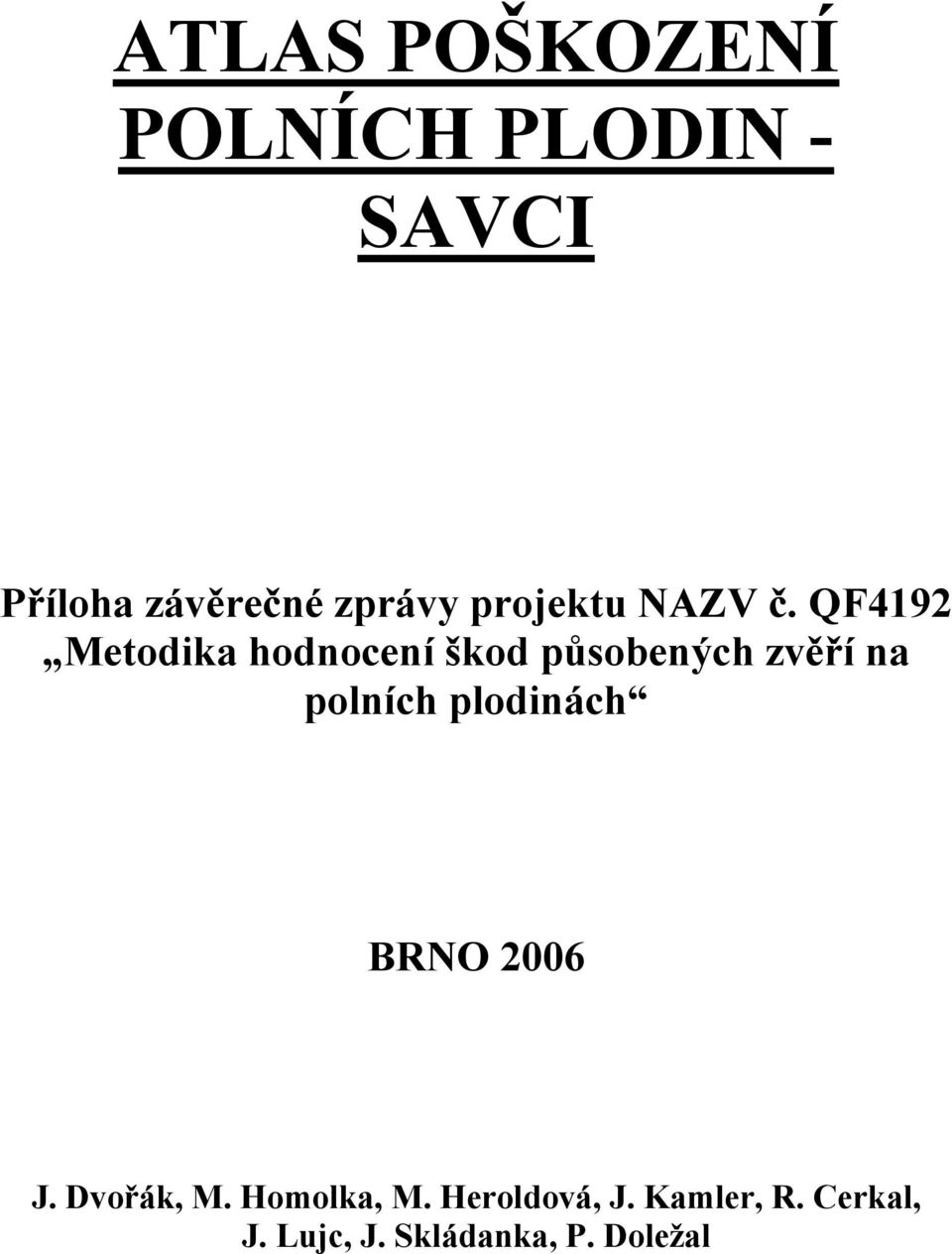 ATLAS POŠKOZENÍ POLNÍCH PLODIN - SAVCI

Příloha závěrečné zprávy projektu NAZV č. QF4192 „Metodika hodnocení škod působených zvěří na polních plodinách“

BRNO 2006

J. Dvořák, M. Homolka, M. Heroldová, J. Kamler, R. Cerkal, J. Lujc, J. Skládanka, P. Doležal